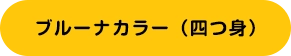 ブルーナカラー（四つ身）